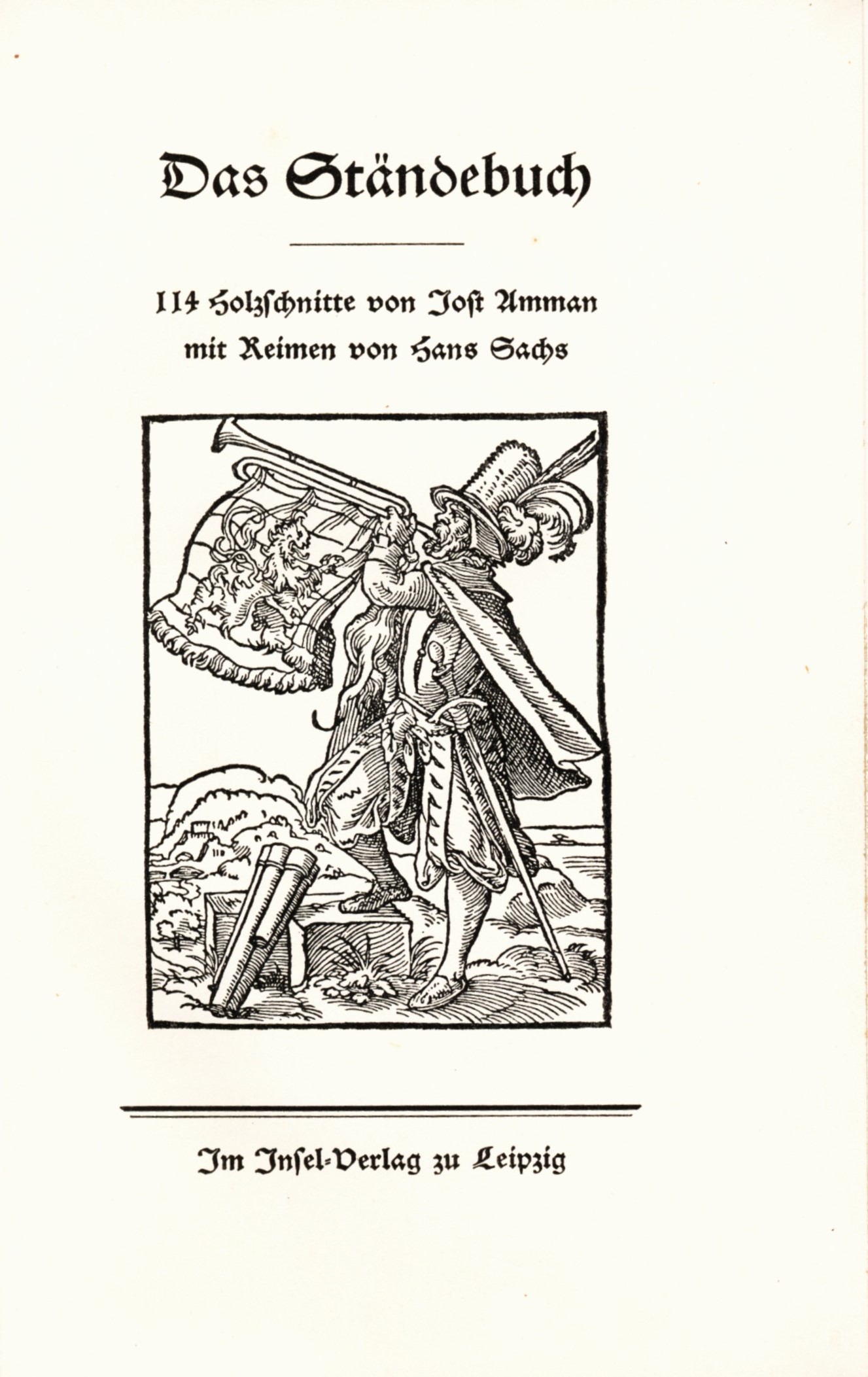 Das Ständebuch

114 Holzschnitte von Jost Amman
mit Reimen von Hans Sachs

Im Insel-Verlag zu Leipzig